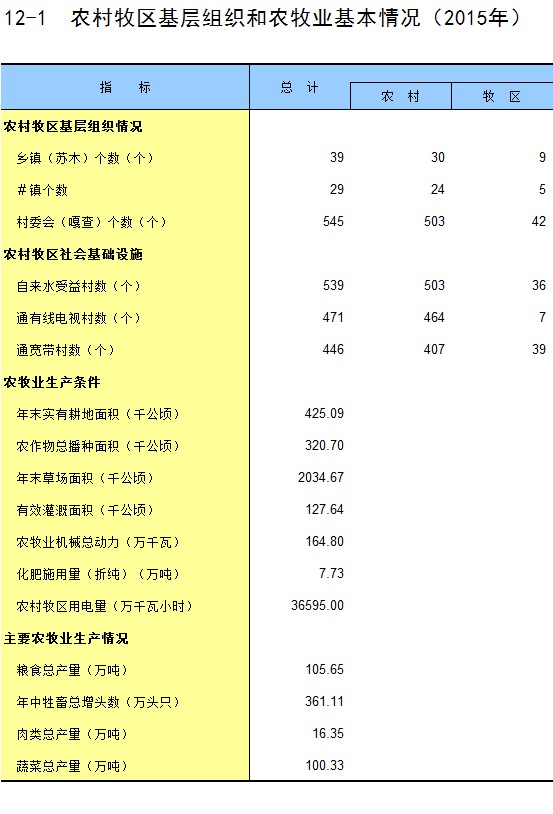 12-1 农村牧区基层组织和农牧业基本情况（2015年）

| 指 标 | 总 计 | 农 村 | 牧 区 |
|---|---|---|---|
| 农村牧区基层组织情况 | | | |
| 乡镇（苏木）个数（个） | 39 | 30 | 9 |
| #镇个数 | 29 | 24 | 5 |
| 村委会（嘎查）个数（个） | 545 | 503 | 42 |
| 农村牧区社会基础设施 | | | |
| 自来水受益村数（个） | 539 | 503 | 36 |
| 通有线电视村数（个） | 471 | 464 | 7 |
| 通宽带村数（个） | 446 | 407 | 39 |
| 农牧业生产条件 | | | |
| 年末实有耕地面积（千公顷） | 425.09 | | |
| 农作物总播种面积（千公顷） | 320.70 | | |
| 年末草场面积（千公顷） | 2034.67 | | |
| 有效灌溉面积（千公顷） | 127.64 | | |
| 农牧业机械总动力（万千瓦） | 164.80 | | |
| 化肥施用量（折纯）（万吨） | 7.73 | | |
| 农村牧区用电量（万千瓦小时） | 36595.00 | | |
| 主要农牧业生产情况 | | | |
| 粮食总产量（万吨） | 105.65 | | |
| 年中牲畜总增头数（万头只） | 361.11 | | |
| 肉类总产量（万吨） | 16.35 | | |
| 蔬菜总产量（万吨） | 100.33 | | |